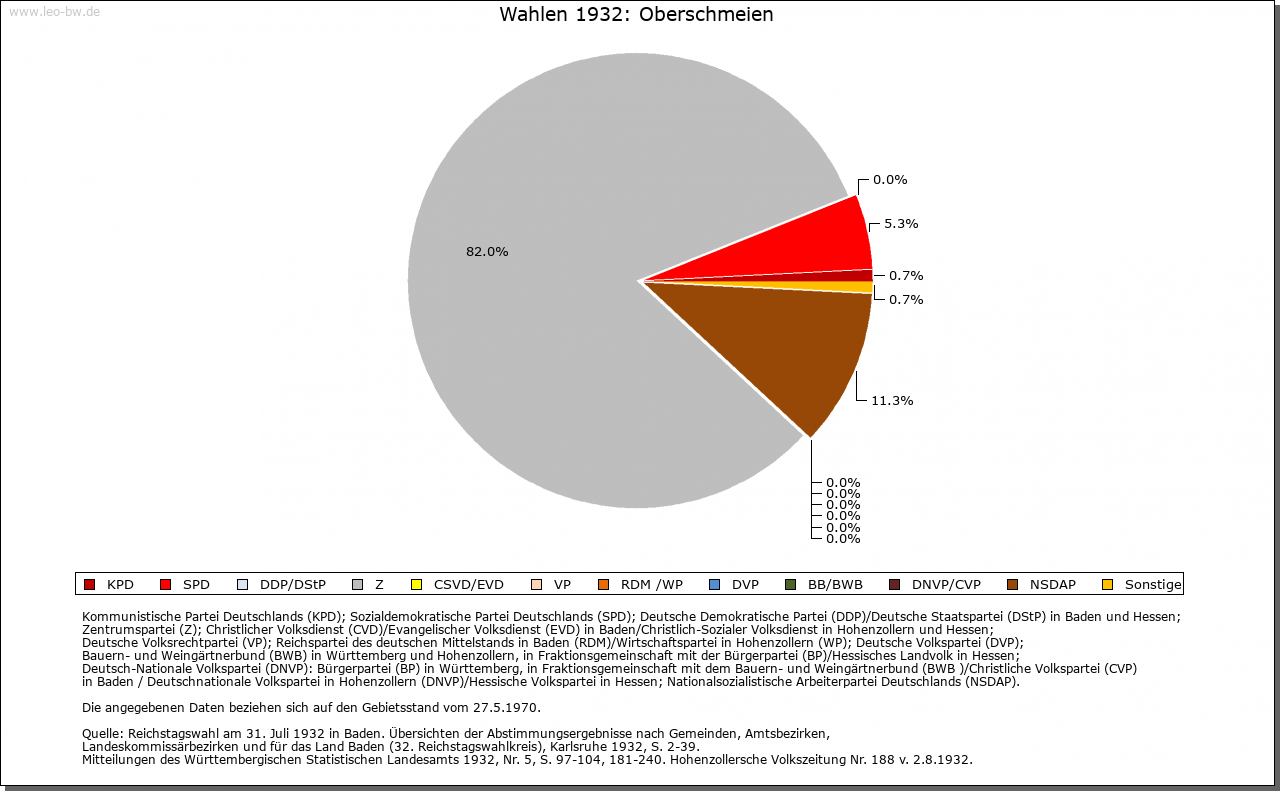 www.leo-bw.de

Wahlen 1932: Oberschmeien

82.0%

0.0%
5.3%
0.7%
0.7%
11.3%
0.0%
0.0%
0.0%
0.0%
0.0%
0.0%

KPD SPD DDP/DStP Z CSVD/EVD VP RDM /WP DVP BB/BWB DNVP/CVP NSDAP Sonstige

Kommunistische Partei Deutschlands (KPD); Sozialdemokratische Partei Deutschlands (SPD); Deutsche Demokratische Partei (DDP)/Deutsche Staatspartei (DStP) in Baden und Hessen; Zentrumspartei (Z); Christlicher Volksdienst (CVD)/Evangelischer Volksdienst (EVD) in Baden/Christlich-Sozialer Volksdienst in Hohenzollern und Hessen; Deutsche Volksrechtpartei (VP); Reichspartei des deutschen Mittelstands in Baden (RDM)/Wirtschaftspartei in Hohenzollern (WP); Deutsche Volkspartei (DVP); Bauern- und Weingärtnerbund (BWB) in Württemberg und Hohenzollern, in Fraktionsgemeinschaft mit der Bürgerpartei (BP)/Hessisches Landvolk in Hessen; Deutsch-Nationale Volkspartei (DNVP): Bürgerpartei (BP) in Württemberg, in Fraktionsgemeinschaft mit dem Bauern- und Weingärtnerbund (BWB )/Christliche Volkspartei (CVP) in Baden / Deutschnationale Volkspartei in Hohenzollern (DNVP)/Hessische Volkspartei in Hessen; Nationalsozialistische Arbeiterpartei Deutschlands (NSDAP).

Die angegebenen Daten beziehen sich auf den Gebietsstand vom 27.5.1970.

Quelle: Reichstagswahl am 31. Juli 1932 in Baden. Übersichten der Abstimmungsergebnisse nach Gemeinden, Amtsbezirken, Landeskommissärbezirken und für das Land Baden (32. Reichstagswahlkreis), Karlsruhe 1932, S. 2-39.
Mitteilungen des Württembergischen Statistischen Landesamts 1932, Nr. 5, S. 97-104, 181-240. Hohenzollersche Volkszeitung Nr. 188 v. 2.8.1932.